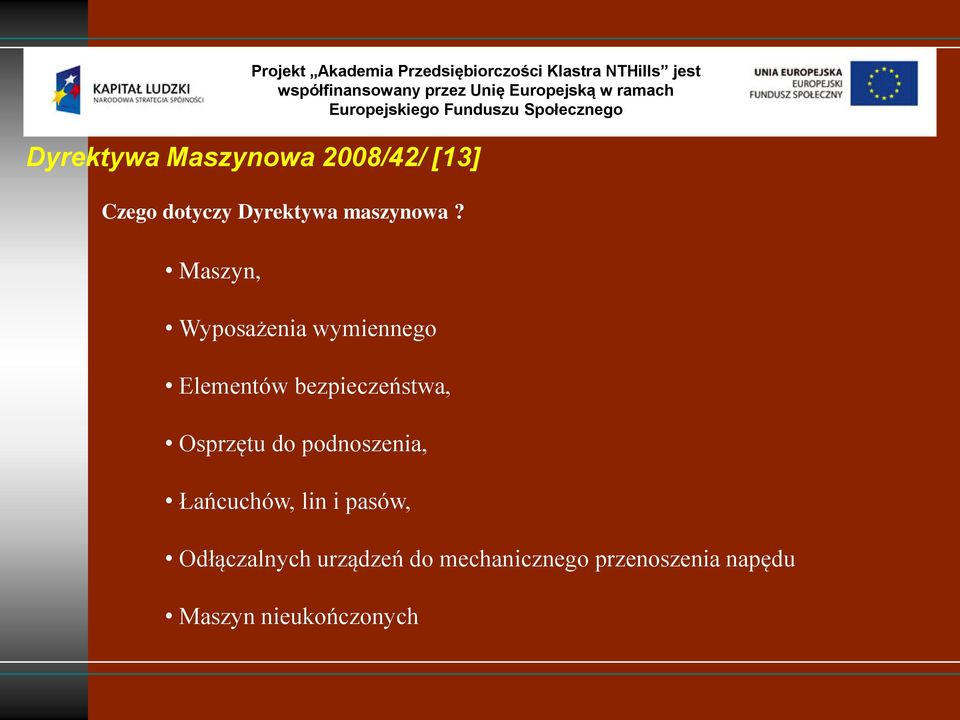 KAPITAŁ LUDZKI
NARODOWA STRATEGIA SPÓJNOŚCI

Projekt „Akademia Przedsiębiorczości Klastra NTHills” jest współfinansowany przez Unię Europejską w ramach Europejskiego Funduszu Społecznego

UNIA EUROPEJSKA
EUROPEJSKI
FUNDUSZ SPOŁECZNY

Dyrektywa Maszynowa 2008/42/ [13]

Czego dotyczy Dyrektywa maszynowa ?

• Maszyn,

• Wyposażenia wymiennego

• Elementów bezpieczeństwa,

• Osprzętu do podnoszenia,

• Łańcuchów, lin i pasów,

• Odłączalnych urządzeń do mechanicznego przenoszenia napędu

• Maszyn nieukończonych